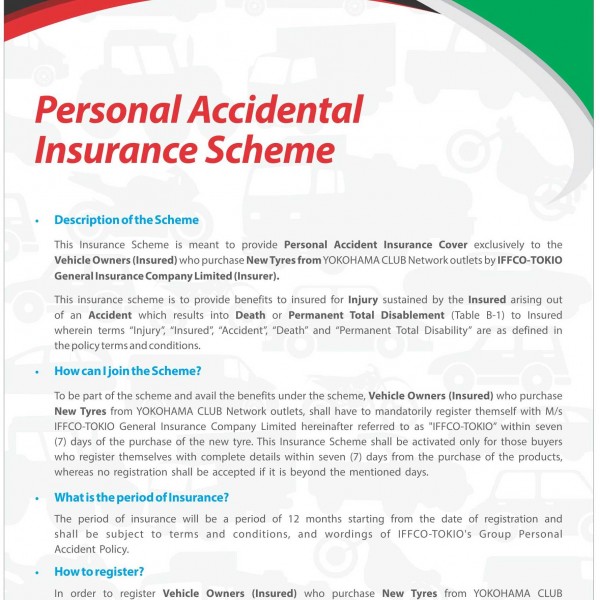 Personal Accidental Insurance Scheme

• Description of the Scheme

This Insurance Scheme is meant to provide Personal Accident Insurance Cover exclusively to the Vehicle Owners (Insured) who purchase New Tyres from YOKOHAMA CLUB Network outlets by IFFCO-TOKIO General Insurance Company Limited (Insurer).

This insurance scheme is to provide benefits to insured for Injury sustained by the Insured arising out of an Accident which results into Death or Permanent Total Disablement (Table B-1) to Insured wherein terms "Injury", "Insured", "Accident", "Death" and "Permanent Total Disability" are as defined in the policy terms and conditions.

• How can I join the Scheme?

To be part of the scheme and avail the benefits under the scheme, Vehicle Owners (Insured) who purchase New Tyres from YOKOHAMA CLUB Network outlets, shall have to mandatorily register themself with M/s IFFCO-TOKIO General Insurance Company Limited hereinafter referred to as "IFFCO-TOKIO" within seven (7) days of the purchase of the new tyre. This Insurance Scheme shall be activated only for those buyers who register themselves with complete details within seven (7) days from the purchase of the products, whereas no registration shall be accepted if it is beyond the mentioned days.

• What is the period of Insurance?

The period of insurance will be a period of 12 months starting from the date of registration and shall be subject to terms and conditions, and wordings of IFFCO-TOKIO's Group Personal Accident Policy.

• How to register?

In order to register Vehicle Owners (Insured) who purchase New Tyres from YOKOHAMA CLUB